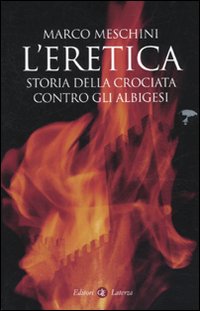 MARCO MESCHINI
L'ERETICA
STORIA DELLA CROCIATA CONTRO GLI ALBIGESI

Editori Laterza